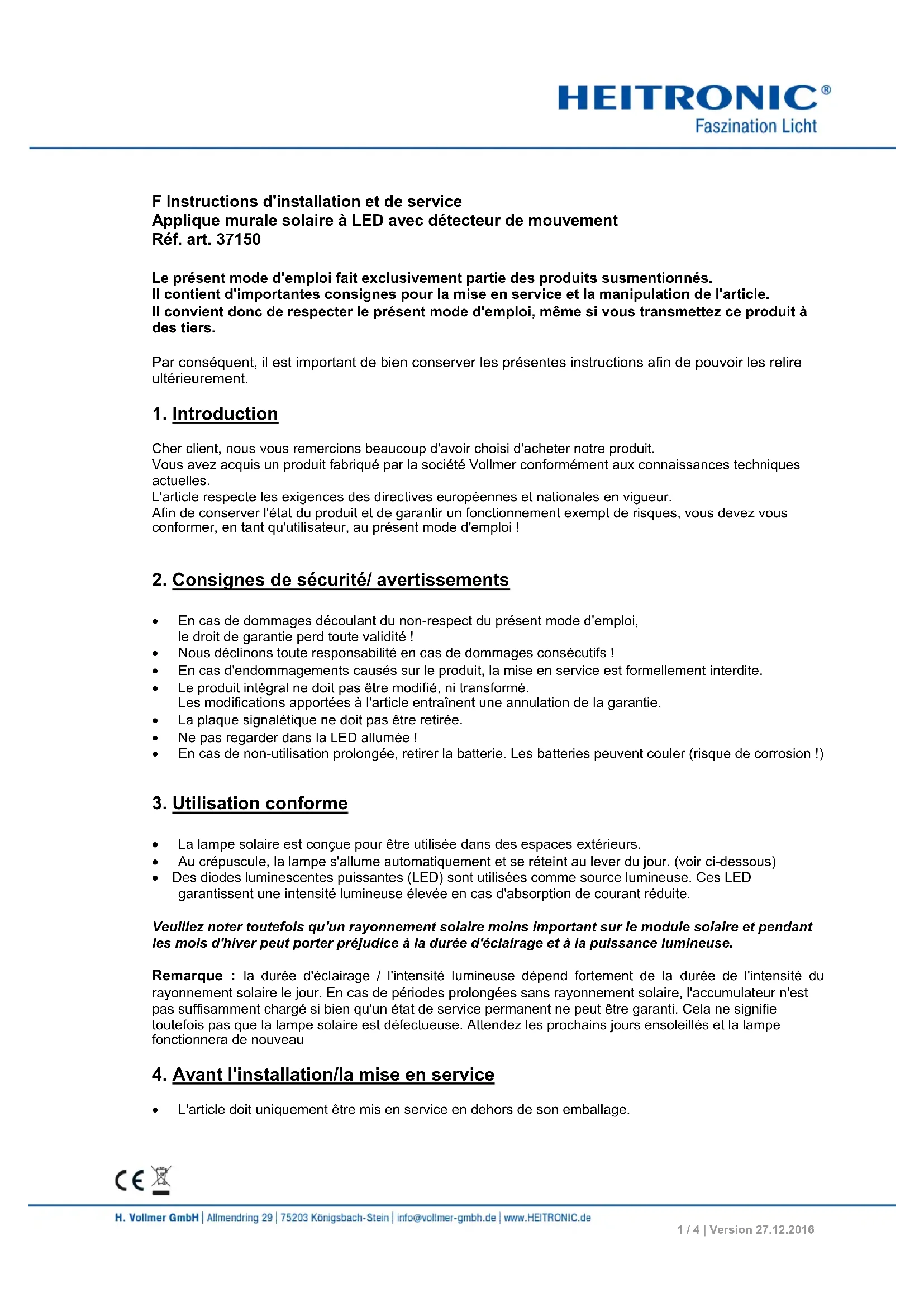 HEITRONIC®
Faszination Licht

F Instructions d'installation et de service
Applique murale solaire à LED avec détecteur de mouvement
Réf. art. 37150

Le présent mode d'emploi fait exclusivement partie des produits susmentionnés.
Il contient d'importantes consignes pour la mise en service et la manipulation de l'article.
Il convient donc de respecter le présent mode d'emploi, même si vous transmettez ce produit à des tiers.

Par conséquent, il est important de bien conserver les présentes instructions afin de pouvoir les relire ultérieurement.

1. Introduction

Cher client, nous vous remercions beaucoup d'avoir choisi d'acheter notre produit.
Vous avez acquis un produit fabriqué par la société Vollmer conformément aux connaissances techniques actuelles.
L'article respecte les exigences des directives européennes et nationales en vigueur.
Afin de conserver l'état du produit et de garantir un fonctionnement exempt de risques, vous devez vous conformer, en tant qu'utilisateur, au présent mode d'emploi !

2. Consignes de sécurité/ avertissements

• En cas de dommages découlant du non-respect du présent mode d'emploi, le droit de garantie perd toute validité !
• Nous déclinons toute responsabilité en cas de dommages consécutifs !
• En cas d'endommagements causés sur le produit, la mise en service est formellement interdite.
• Le produit intégral ne doit pas être modifié, ni transformé.
Les modifications apportées à l'article entraînent une annulation de la garantie.
• La plaque signalétique ne doit pas être retirée.
• Ne pas regarder dans la LED allumée !
• En cas de non-utilisation prolongée, retirer la batterie. Les batteries peuvent couler (risque de corrosion !)

3. Utilisation conforme

• La lampe solaire est conçue pour être utilisée dans des espaces extérieurs.
• Au crépuscule, la lampe s'allume automatiquement et se réteint au lever du jour. (voir ci-dessous)
• Des diodes luminescentes puissantes (LED) sont utilisées comme source lumineuse. Ces LED garantissent une intensité lumineuse élevée en cas d'absorption de courant réduite.

Veuillez noter toutefois qu'un rayonnement solaire moins important sur le module solaire et pendant les mois d'hiver peut porter préjudice à la durée d'éclairage et à la puissance lumineuse.

Remarque : la durée d'éclairage / l'intensité lumineuse dépend fortement de la durée de l'intensité du rayonnement solaire le jour. En cas de périodes prolongées sans rayonnement solaire, l'accumulateur n'est pas suffisamment chargé si bien qu'un état de service permanent ne peut être garanti. Cela ne signifie toutefois pas que la lampe solaire est défectueuse. Attendez les prochains jours ensoleillés et la lampe fonctionnera de nouveau

4. Avant l'installation/la mise en service

• L'article doit uniquement être mis en service en dehors de son emballage.

CE

H. Vollmer GmbH | Allmendring 29 | 75203 Königsbach-Stein | info@vollmer-gmbh.de | www.HEITRONIC.de
1 / 4 | Version 27.12.2016